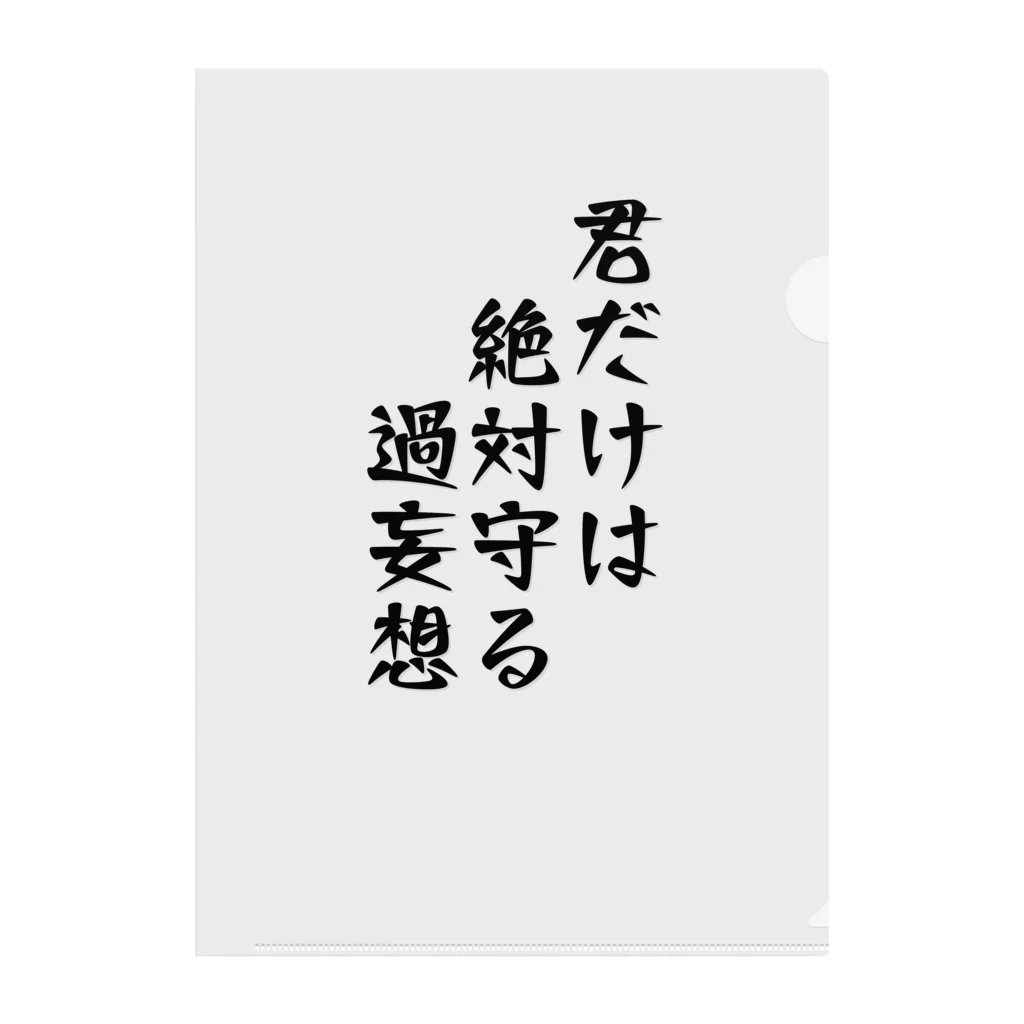 君だけは
絶対守る
過妄想